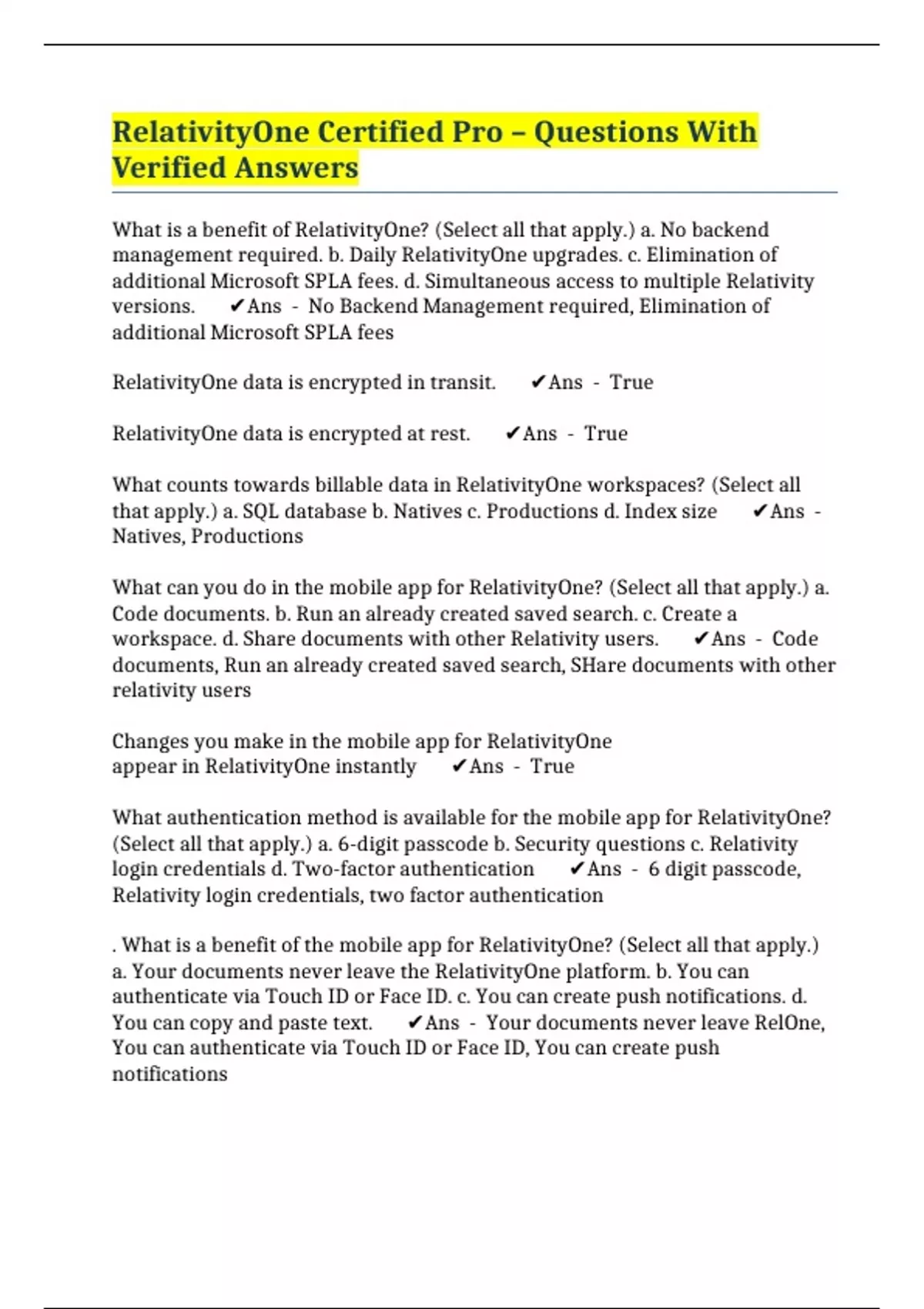 RelativityOne Certified Pro – Questions With Verified Answers

What is a benefit of RelativityOne? (Select all that apply.) a. No backend management required. b. Daily RelativityOne upgrades. c. Elimination of additional Microsoft SPLA fees. d. Simultaneous access to multiple Relativity versions. ✔Ans - No Backend Management required, Elimination of additional Microsoft SPLA fees

RelativityOne data is encrypted in transit. ✔Ans - True

RelativityOne data is encrypted at rest. ✔Ans - True

What counts towards billable data in RelativityOne workspaces? (Select all that apply.) a. SQL database b. Natives c. Productions d. Index size ✔Ans - Natives, Productions

What can you do in the mobile app for RelativityOne? (Select all that apply.) a. Code documents. b. Run an already created saved search. c. Create a workspace. d. Share documents with other Relativity users. ✔Ans - Code documents, Run an already created saved search, SHare documents with other relativity users

Changes you make in the mobile app for RelativityOne appear in RelativityOne instantly ✔Ans - True

What authentication method is available for the mobile app for RelativityOne? (Select all that apply.) a. 6-digit passcode b. Security questions c. Relativity login credentials d. Two-factor authentication ✔Ans - 6 digit passcode, Relativity login credentials, two factor authentication

. What is a benefit of the mobile app for RelativityOne? (Select all that apply.) a. Your documents never leave the RelativityOne platform. b. You can authenticate via Touch ID or Face ID. c. You can create push notifications. d. You can copy and paste text. ✔Ans - Your documents never leave RelOne, You can authenticate via Touch ID or Face ID, You can create push notifications